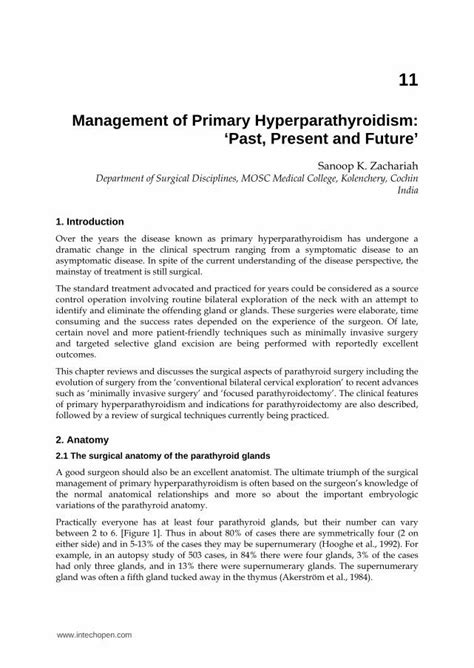 11

Management of Primary Hyperparathyroidism: 'Past, Present and Future'

Sanoop K. Zachariah
Department of Surgical Disciplines, MOSC Medical College, Kolenchery, Cochin India

1. Introduction

Over the years the disease known as primary hyperparathyroidism has undergone a dramatic change in the clinical spectrum ranging from a symptomatic disease to an asymptomatic disease. In spite of the current understanding of the disease perspective, the mainstay of treatment is still surgical.

The standard treatment advocated and practiced for years could be considered as a source control operation involving routine bilateral exploration of the neck with an attempt to identify and eliminate the offending gland or glands. These surgeries were elaborate, time consuming and the success rates depended on the experience of the surgeon. Of late, certain novel and more patient-friendly techniques such as minimally invasive surgery and targeted selective gland excision are being performed with reportedly excellent outcomes.

This chapter reviews and discusses the surgical aspects of parathyroid surgery including the evolution of surgery from the 'conventional bilateral cervical exploration' to recent advances such as 'minimally invasive surgery' and 'focused parathyroidectomy'. The clinical features of primary hyperparathyroidism and indications for parathyroidectomy are also described, followed by a review of surgical techniques currently being practiced.

2. Anatomy

2.1 The surgical anatomy of the parathyroid glands

A good surgeon should also be an excellent anatomist. The ultimate triumph of the surgical management of primary hyperparathyroidism is often based on the surgeon's knowledge of the normal anatomical relationships and more so about the important embryologic variations of the parathyroid anatomy.

Practically everyone has at least four parathyroid glands, but their number can vary between 2 to 6. [Figure 1]. Thus in about 80% of cases there are symmetrically four (2 on either side) and in 5-13% of the cases they may be supernumerary (Hooghe et al., 1992). For example, in an autopsy study of 503 cases, in 84% there were four glands, 3% of the cases had only three glands, and in 13% there were supernumerary glands. The supernumerary gland was often a fifth gland tucked away in the thymus (Akerström et al., 1984).

www.intechopen.com